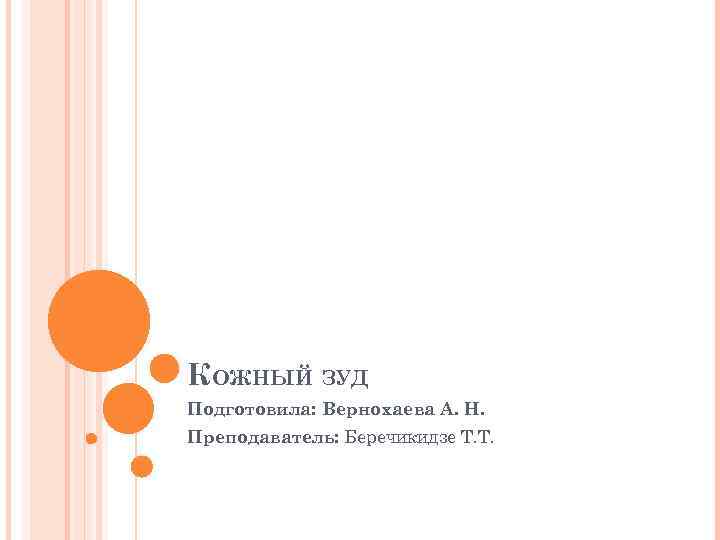 Кожный зуд

Подготовила: Вернохаева А. Н.

Преподаватель: Беречикидзе Т.Т.